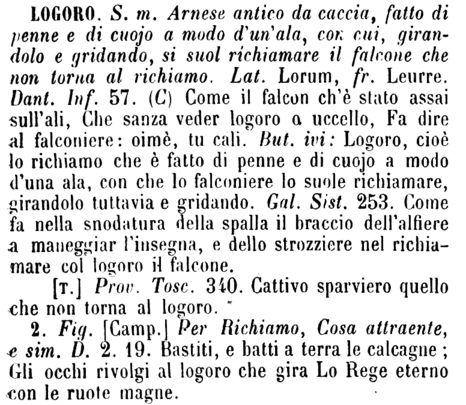 LOGORO. S. m. Arnese antico da caccia, fatto di penne e di cuojo a modo d'un'ala, con cui, girandolo e gridando, si suol richiamare il falcone che non torna al richiamo. Lat. Lorum, fr. Leurre. Dant. Inf. 57. (C) Come il falcon ch'è stato assai sull'ali, Che sanza veder logoro o uccello, Fa dire al falconiere: oimè, tu cali. But. ivi: Logoro, cioè lo richiamo che è fatto di penne e di cuojo a modo d'una ala, con che lo falconiere lo suole richiamare, girandolo tuttavia e gridando. Gal. Sist. 253. Come fa nella snodatura della spalla il braccio dell'alfiere a maneggiar l'insegna, e dello strozziere nel richiamare col logoro il falcone.

[T.] Prov. Tosc. 340. Cattivo sparviero quello che non torna al logoro.

2. Fig. [Camp.] Per Richiamo, Cosa attraente, e sim. D. 2. 19. Bastiti, e batti a terra le calcagne; Gli occhi rivolgi al logoro che gira Lo Rege eterno con le ruote magne.